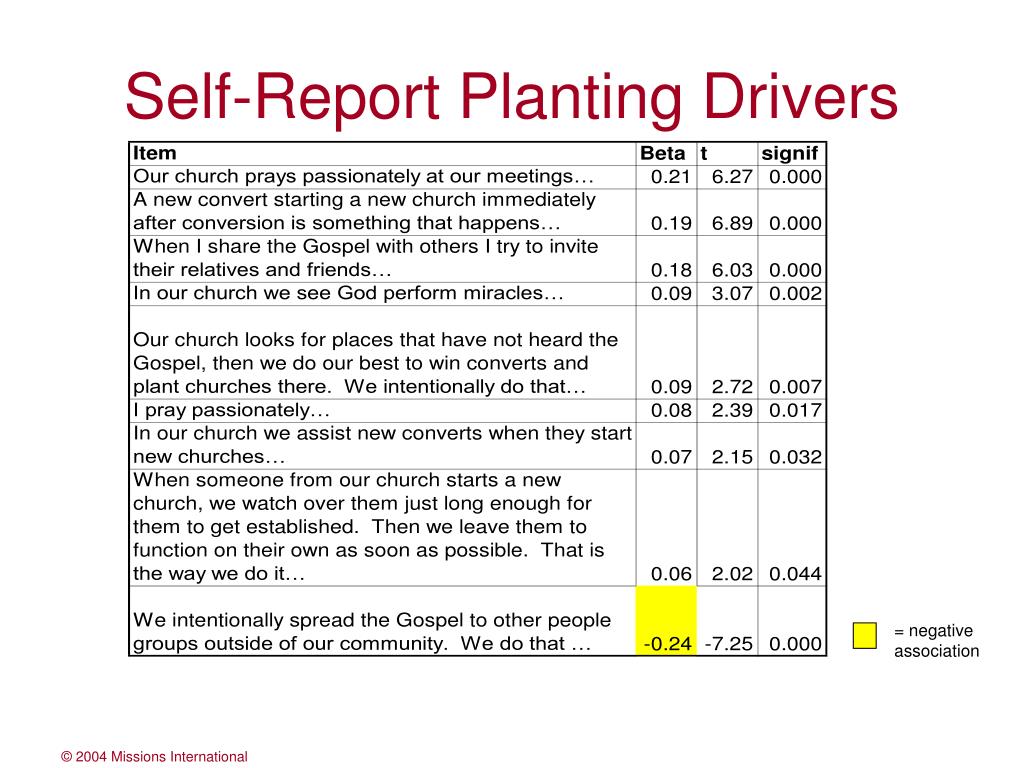 Self-Report Planting Drivers

| Item | Beta | t | signif |
|---|---|---|---|
| Our church prays passionately at our meetings… | 0.21 | 6.27 | 0.000 |
| A new convert starting a new church immediately after conversion is something that happens… | 0.19 | 6.89 | 0.000 |
| When I share the Gospel with others I try to invite their relatives and friends… | 0.18 | 6.03 | 0.000 |
| In our church we see God perform miracles… | 0.09 | 3.07 | 0.002 |
| Our church looks for places that have not heard the Gospel, then we do our best to win converts and plant churches there. We intentionally do that… | 0.09 | 2.72 | 0.007 |
| I pray passionately… | 0.08 | 2.39 | 0.017 |
| In our church we assist new converts when they start new churches… | 0.07 | 2.15 | 0.032 |
| When someone from our church starts a new church, we watch over them just long enough for them to get established. Then we leave them to function on their own as soon as possible. That is the way we do it… | 0.06 | 2.02 | 0.044 |
| We intentionally spread the Gospel to other people groups outside of our community. We do that … | -0.24 | -7.25 | 0.000 |

= negative association

© 2004 Missions International